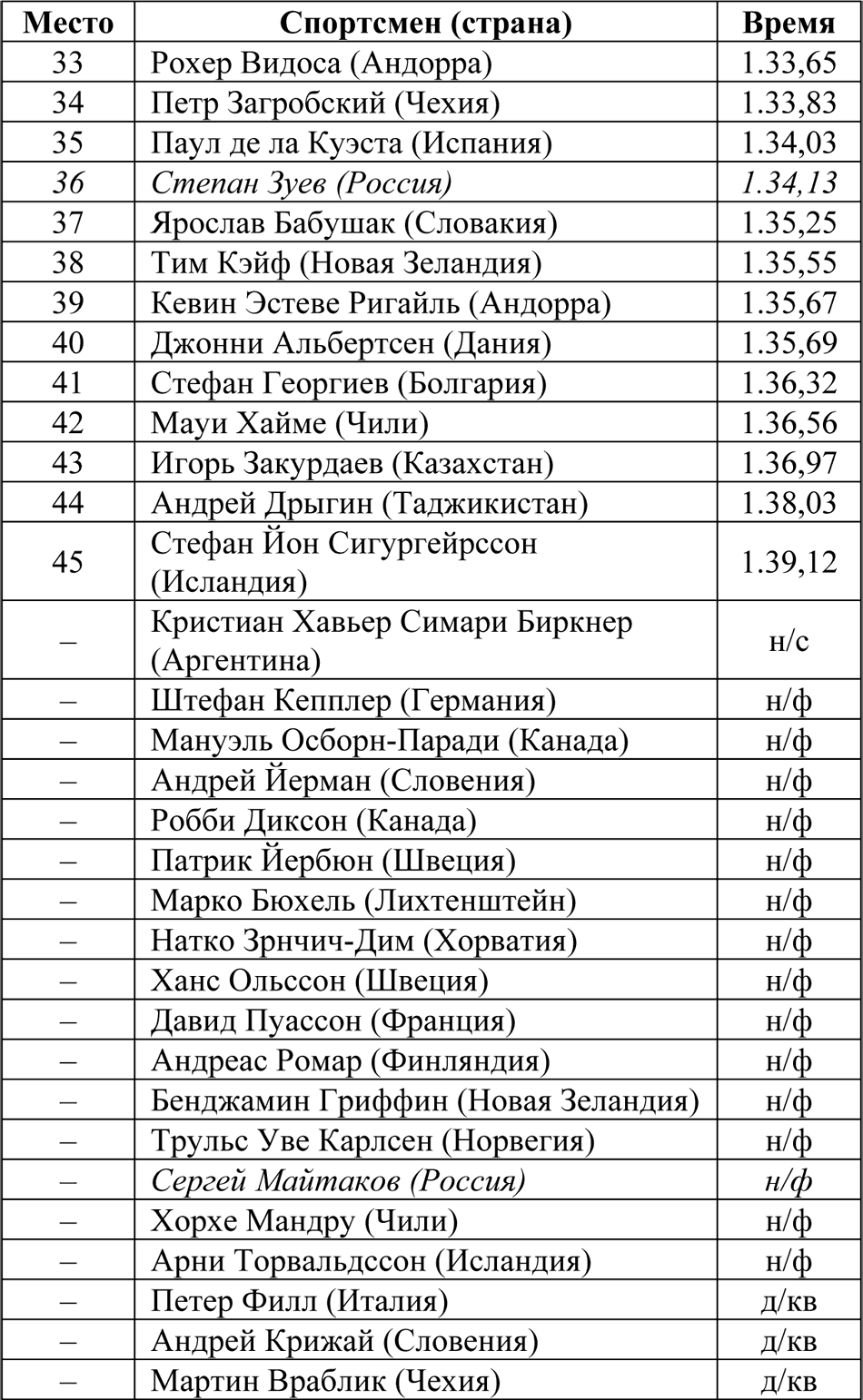 | Место | Спортсмен (страна) | Время |
|---|---|---|
| 33 | Рохер Видоса (Андорра) | 1.33,65 |
| 34 | Петр Загробский (Чехия) | 1.33,83 |
| 35 | Паул де ла Куэста (Испания) | 1.34,03 |
| 36 | Степан Зуев (Россия) | 1.34,13 |
| 37 | Ярослав Бабушак (Словакия) | 1.35,25 |
| 38 | Тим Кэйф (Новая Зеландия) | 1.35,55 |
| 39 | Кевин Эстеве Ригайль (Андорра) | 1.35,67 |
| 40 | Джонни Альбертсен (Дания) | 1.35,69 |
| 41 | Стефан Георгиев (Болгария) | 1.36,32 |
| 42 | Мауи Хайме (Чили) | 1.36,56 |
| 43 | Игорь Закурдаев (Казахстан) | 1.36,97 |
| 44 | Андрей Дрыгин (Таджикистан) | 1.38,03 |
| 45 | Стефан Йон Сигургейрссон (Исландия) | 1.39,12 |
| – | Кристиан Хавьер Симари Биркнер (Аргентина) | н/с |
| – | Штефан Кепплер (Германия) | н/ф |
| – | Мануэль Осборн-Паради (Канада) | н/ф |
| – | Андрей Йерман (Словения) | н/ф |
| – | Робби Диксон (Канада) | н/ф |
| – | Патрик Йербюн (Швеция) | н/ф |
| – | Марко Бюхель (Лихтенштейн) | н/ф |
| – | Натко Зрнчич-Дим (Хорватия) | н/ф |
| – | Ханс Ольссон (Швеция) | н/ф |
| – | Давид Пуассон (Франция) | н/ф |
| – | Андреас Ромар (Финляндия) | н/ф |
| – | Бенджамин Гриффин (Новая Зеландия) | н/ф |
| – | Трульс Уве Карлсен (Норвегия) | н/ф |
| – | Сергей Майтаков (Россия) | н/ф |
| – | Хорхе Мандру (Чили) | н/ф |
| – | Арни Торвальдссон (Исландия) | н/ф |
| – | Петер Филл (Италия) | д/кв |
| – | Андрей Крижай (Словения) | д/кв |
| – | Мартин Враблик (Чехия) | д/кв |